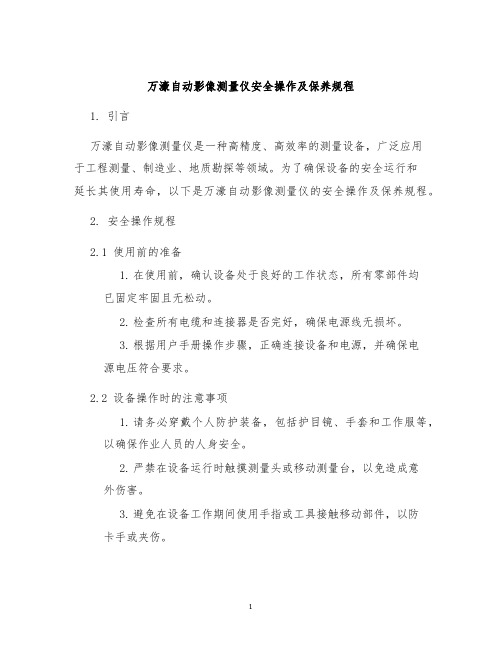 万濠自动影像测量仪安全操作及保养规程

1. 引言

万濠自动影像测量仪是一种高精度、高效率的测量设备，广泛应用于工程测量、制造业、地质勘探等领域。为了确保设备的安全运行和延长其使用寿命，以下是万濠自动影像测量仪的安全操作及保养规程。

2. 安全操作规程

2.1 使用前的准备

1. 在使用前，确认设备处于良好的工作状态，所有零部件均已固定牢固且无松动。

2. 检查所有电缆和连接器是否完好，确保电源线无损坏。

3. 根据用户手册操作步骤，正确连接设备和电源，并确保电源电压符合要求。

2.2 设备操作时的注意事项

1. 请务必穿戴个人防护装备，包括护目镜、手套和工作服等，以确保作业人员的人身安全。

2. 严禁在设备运行时触摸测量头或移动测量台，以免造成意外伤害。

3. 避免在设备工作期间使用手指或工具接触移动部件，以防卡手或夹伤。

1